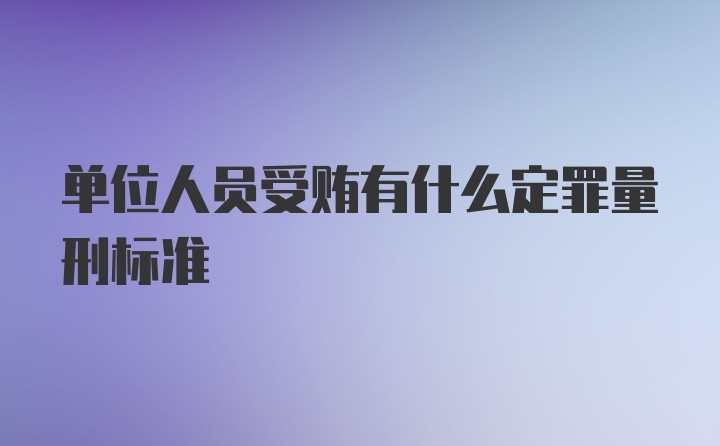 单位人员受贿有什么定罪量刑标准